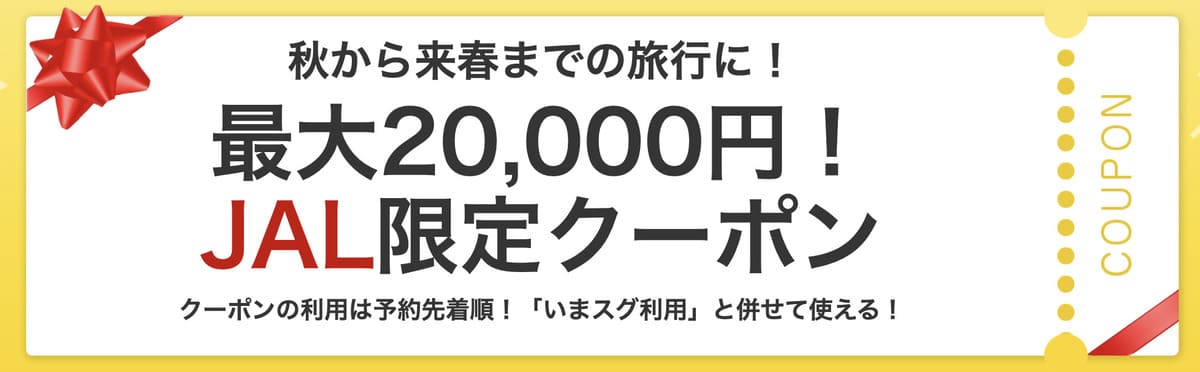 秋から来春までの旅行に！

最大20,000円！
JAL限定クーポン

クーポンの利用は予約先着順！「いまスグ利用」と併せて使える！

COUPON